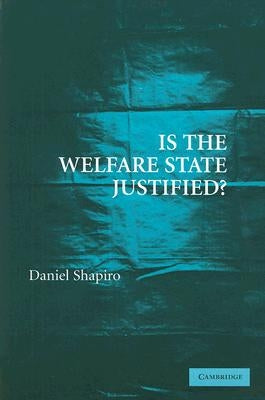 IS THE WELFARE STATE JUSTIFIED?

Daniel Shapiro

CAMBRIDGE